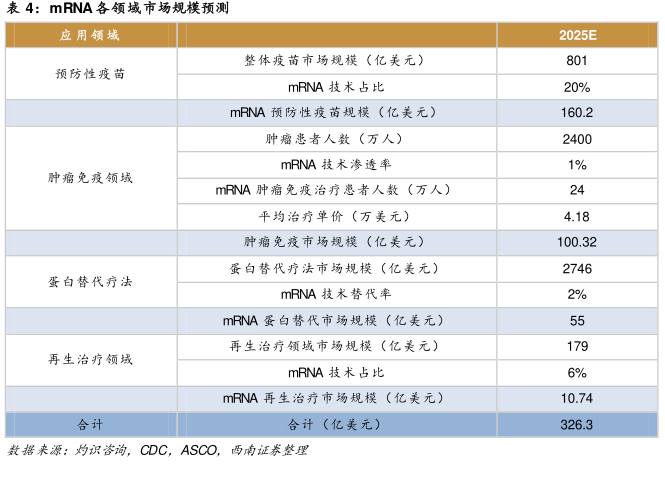 表 4：mRNA 各领域市场规模预测

| 应用领域 | | 2025E |
|---|---|---|
| 预防性疫苗 | 整体疫苗市场规模（亿美元） | 801 |
| | mRNA 技术占比 | 20% |
| | mRNA 预防性疫苗规模（亿美元） | 160.2 |
| 肿瘤免疫领域 | 肿瘤患者人数（万人） | 2400 |
| | mRNA 技术渗透率 | 1% |
| | mRNA 肿瘤免疫治疗患者人数（万人） | 24 |
| | 平均治疗单价（万美元） | 4.18 |
| | 肿瘤免疫市场规模（亿美元） | 100.32 |
| 蛋白替代疗法 | 蛋白替代疗法市场规模（亿美元） | 2746 |
| | mRNA 技术替代率 | 2% |
| | mRNA 蛋白替代市场规模（亿美元） | 55 |
| 再生治疗领域 | 再生治疗领域市场规模（亿美元） | 179 |
| | mRNA 技术占比 | 6% |
| | mRNA 再生治疗市场规模（亿美元） | 10.74 |
| 合计 | 合计（亿美元） | 326.3 |

数据来源：灼识咨询，CDC，ASCO，西南证券整理